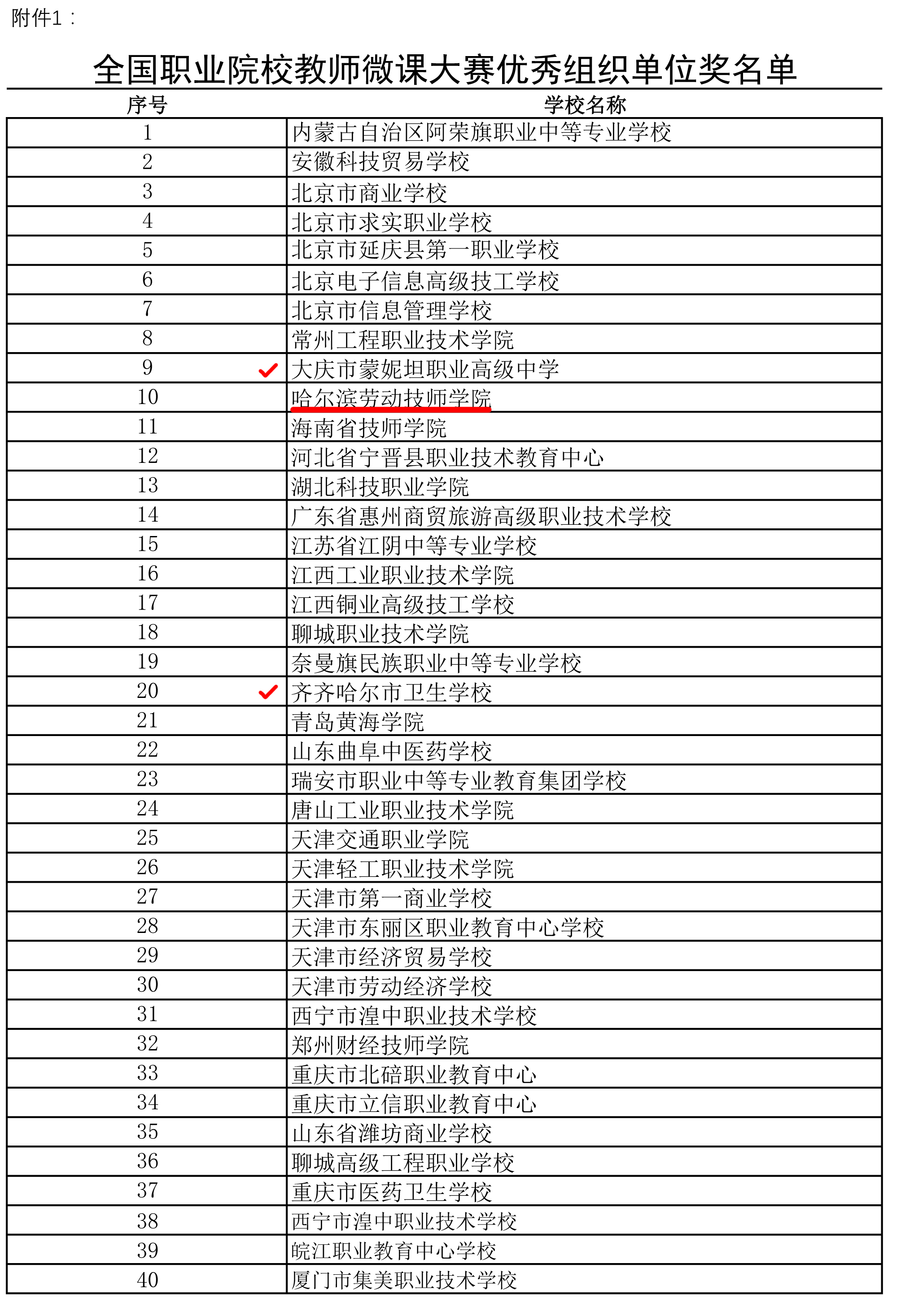 附件1：

全国职业院校教师微课大赛优秀组织单位奖名单

| 序号 | 学校名称 |
|---|---|
| 1 | 内蒙古自治区阿荣旗职业中等专业学校 |
| 2 | 安徽科技贸易学校 |
| 3 | 北京市商业学校 |
| 4 | 北京市求实职业学校 |
| 5 | 北京市延庆县第一职业学校 |
| 6 | 北京电子信息高级技工学校 |
| 7 | 北京市信息管理学校 |
| 8 | 常州工程职业技术学院 |
| 9 | 大庆市蒙妮坦职业高级中学 |
| 10 | 哈尔滨劳动技师学院 |
| 11 | 海南省技师学院 |
| 12 | 河北省宁晋县职业技术教育中心 |
| 13 | 湖北科技职业学院 |
| 14 | 广东省惠州商贸旅游高级职业技术学校 |
| 15 | 江苏省江阴中等专业学校 |
| 16 | 江西工业职业技术学院 |
| 17 | 江西铜业高级技工学校 |
| 18 | 聊城职业技术学院 |
| 19 | 奈曼旗民族职业中等专业学校 |
| 20 | 齐齐哈尔市卫生学校 |
| 21 | 青岛黄海学院 |
| 22 | 山东曲阜中医药学校 |
| 23 | 瑞安市职业中等专业教育集团学校 |
| 24 | 唐山工业职业技术学院 |
| 25 | 天津交通职业学院 |
| 26 | 天津轻工职业技术学院 |
| 27 | 天津市第一商业学校 |
| 28 | 天津市东丽区职业教育中心学校 |
| 29 | 天津市经济贸易学校 |
| 30 | 天津市劳动经济学校 |
| 31 | 西宁市湟中职业技术学校 |
| 32 | 郑州财经技师学院 |
| 33 | 重庆市北碚职业教育中心 |
| 34 | 重庆市立信职业教育中心 |
| 35 | 山东省潍坊商业学校 |
| 36 | 聊城高级工程职业学校 |
| 37 | 重庆市医药卫生学校 |
| 38 | 西宁市湟中职业技术学校 |
| 39 | 皖江职业教育中心学校 |
| 40 | 厦门市集美职业技术学校 |